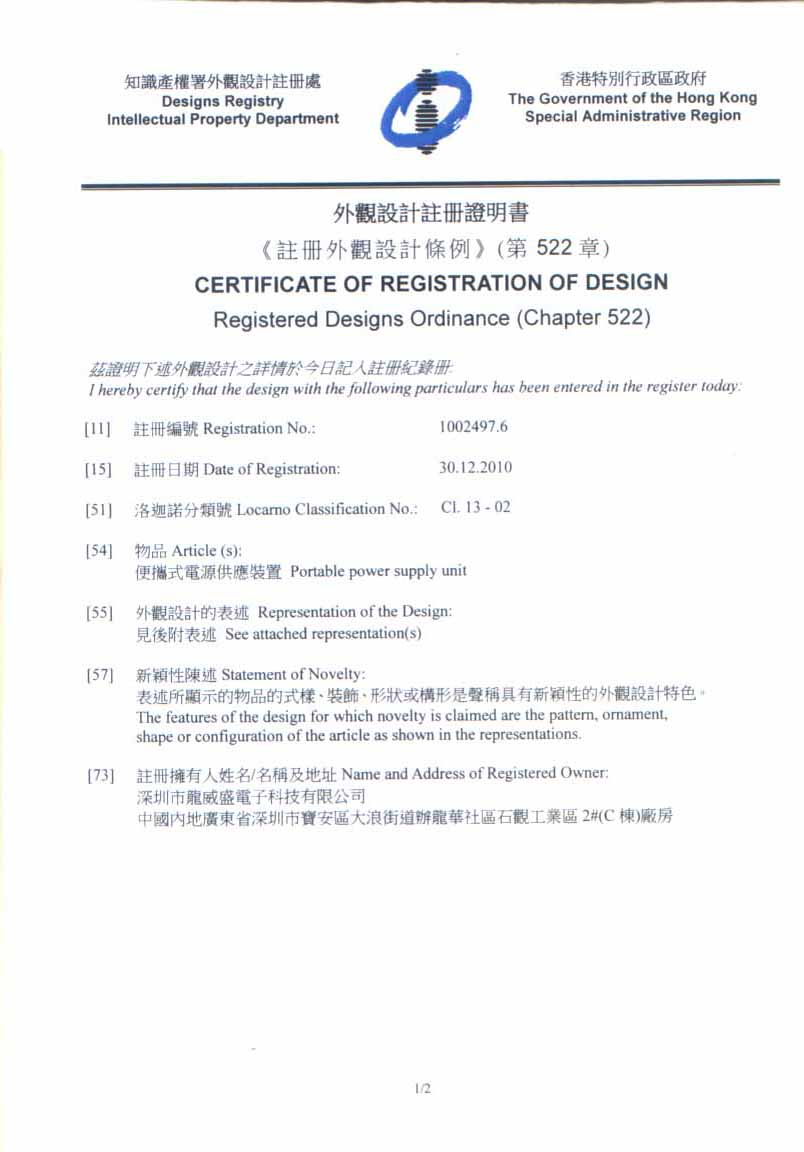 知識產權署外觀設計註冊處
Designs Registry
Intellectual Property Department

香港特別行政區政府
The Government of the Hong Kong Special Administrative Region

外觀設計註冊證明書
《註冊外觀設計條例》(第 522 章)
CERTIFICATE OF REGISTRATION OF DESIGN
Registered Designs Ordinance (Chapter 522)

茲證明下述外觀設計之詳情於今日記入註冊紀錄冊:
I hereby certify that the design with the following particulars has been entered in the register today:

[11] 註冊編號 Registration No.: 1002497.6

[15] 註冊日期 Date of Registration: 30.12.2010

[51] 洛迦諾分類號 Locarno Classification No.: Cl. 13 - 02

[54] 物品 Article (s):
便攜式電源供應裝置 Portable power supply unit

[55] 外觀設計的表述 Representation of the Design:
見後附表述 See attached representation(s)

[57] 新穎性陳述 Statement of Novelty:
表述所顯示的物品的式樣、裝飾、形狀或構形是聲稱具有新穎性的外觀設計特色。
The features of the design for which novelty is claimed are the pattern, ornament, shape or configuration of the article as shown in the representations.

[73] 註冊擁有人姓名/名稱及地址 Name and Address of Registered Owner:
深圳市龍威盛電子科技有限公司
中國內地廣東省深圳市寶安區大浪街道辦龍華社區石觀工業區 2#(C 棟)廠房

1/2